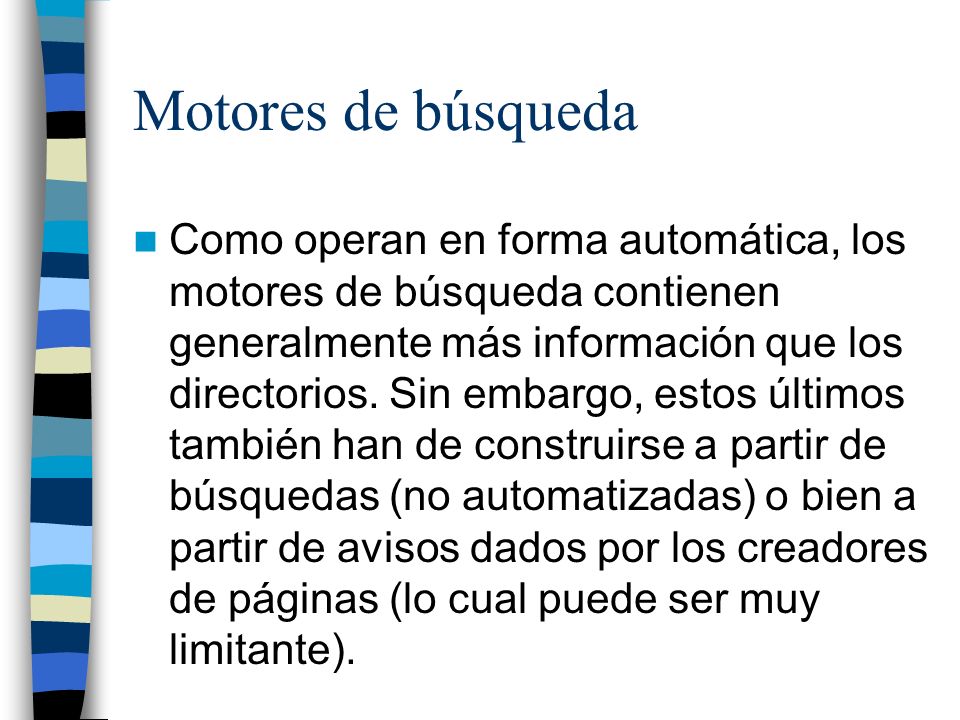 Motores de búsqueda

Como operan en forma automática, los motores de búsqueda contienen generalmente más información que los directorios. Sin embargo, estos últimos también han de construirse a partir de búsquedas (no automatizadas) o bien a partir de avisos dados por los creadores de páginas (lo cual puede ser muy limitante).